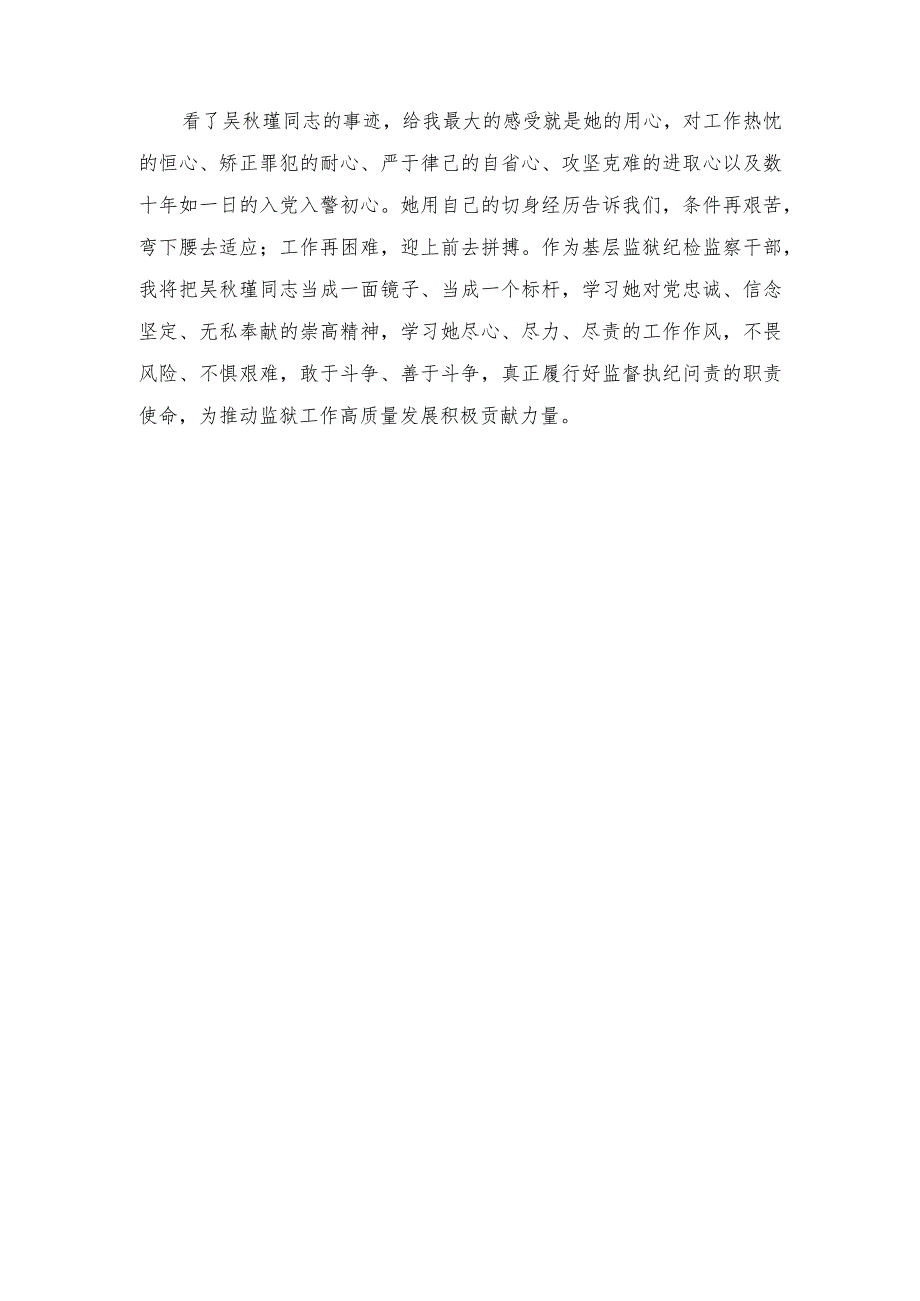 看了吴秋瑾同志的事迹，给我最大的感受就是她的用心，对工作热忱的恒心、矫正罪犯的耐心、严于律己的自省心、攻坚克难的进取心以及数十年如一日的入党入警初心。她用自己的切身经历告诉我们，条件再艰苦，弯下腰去适应；工作再困难，迎上前去拼搏。作为基层监狱纪检监察干部，我将把吴秋瑾同志当成一面镜子、当成一个标杆，学习她对党忠诚、信念坚定、无私奉献的崇高精神，学习她尽心、尽力、尽责的工作作风，不畏风险、不惧艰难，敢于斗争、善于斗争，真正履行好监督执纪问责的职责使命，为推动监狱工作高质量发展积极贡献力量。